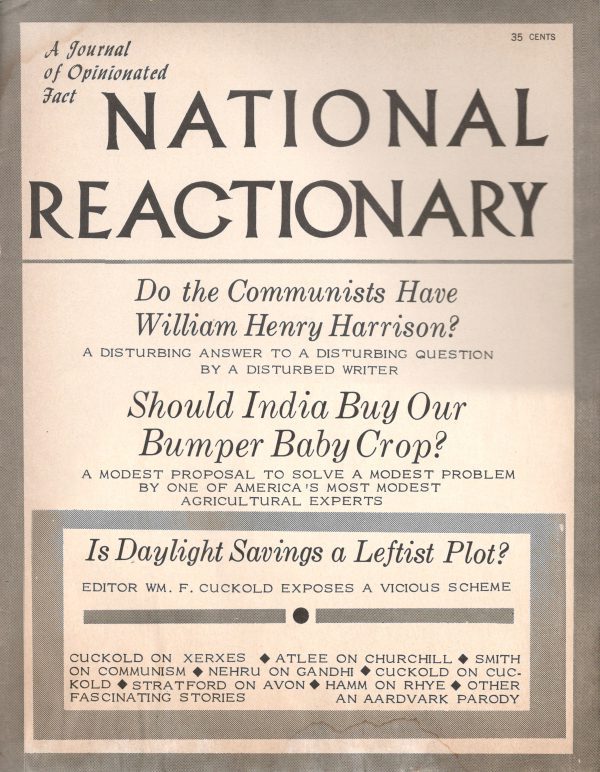 35 CENTS

A Journal of Opinionated Fact

NATIONAL REACTIONARY

Do the Communists Have William Henry Harrison?

A DISTURBING ANSWER TO A DISTURBING QUESTION BY A DISTURBED WRITER

Should India Buy Our Bumper Baby Crop?

A MODEST PROPOSAL TO SOLVE A MODEST PROBLEM BY ONE OF AMERICA'S MOST MODEST AGRICULTURAL EXPERTS

Is Daylight Savings a Leftist Plot?

EDITOR WM. F. CUCKOLD EXPOSES A VICIOUS SCHEME

CUCKOLD ON XERXES ◆ ATLEE ON CHURCHILL ◆ SMITH ON COMMUNISM ◆ NEHRU ON GANDHI ◆ CUCKOLD ON CUCKOLD ◆ STRATFORD ON AVON ◆ HAMM ON RHYE ◆ OTHER FASCINATING STORIES

AN AARDVARK PARODY